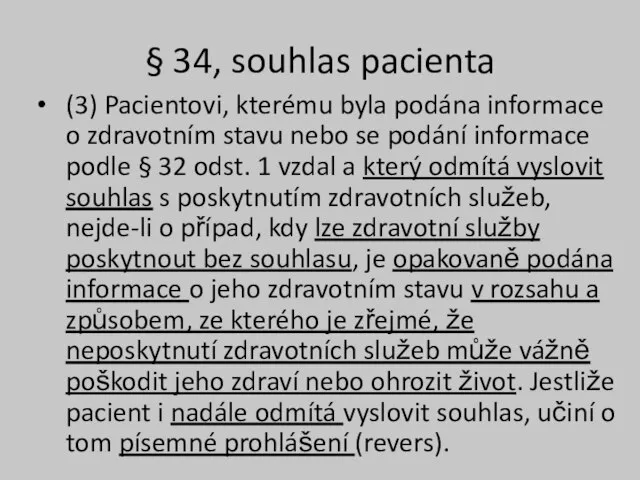 § 34, souhlas pacienta

• (3) Pacientovi, kterému byla podána informace o zdravotním stavu nebo se podání informace podle § 32 odst. 1 vzdal a který odmítá vyslovit souhlas s poskytnutím zdravotních služeb, nejde-li o případ, kdy lze zdravotní služby poskytnout bez souhlasu, je opakovaně podána informace o jeho zdravotním stavu v rozsahu a způsobem, ze kterého je zřejmé, že neposkytnutí zdravotních služeb může vážně poškodit jeho zdraví nebo ohrozit život. Jestliže pacient i nadále odmítá vyslovit souhlas, učiní o tom písemné prohlášení (revers).